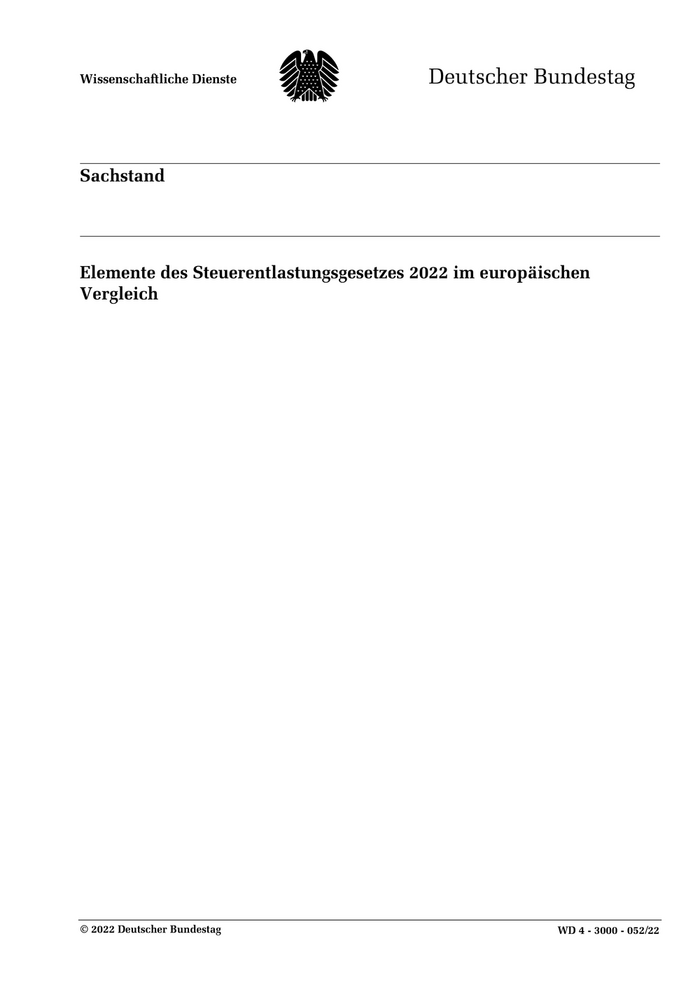 Wissenschaftliche Dienste

Deutscher Bundestag

Sachstand

Elemente des Steuerentlastungsgesetzes 2022 im europäischen Vergleich

© 2022 Deutscher Bundestag

WD 4 - 3000 - 052/22